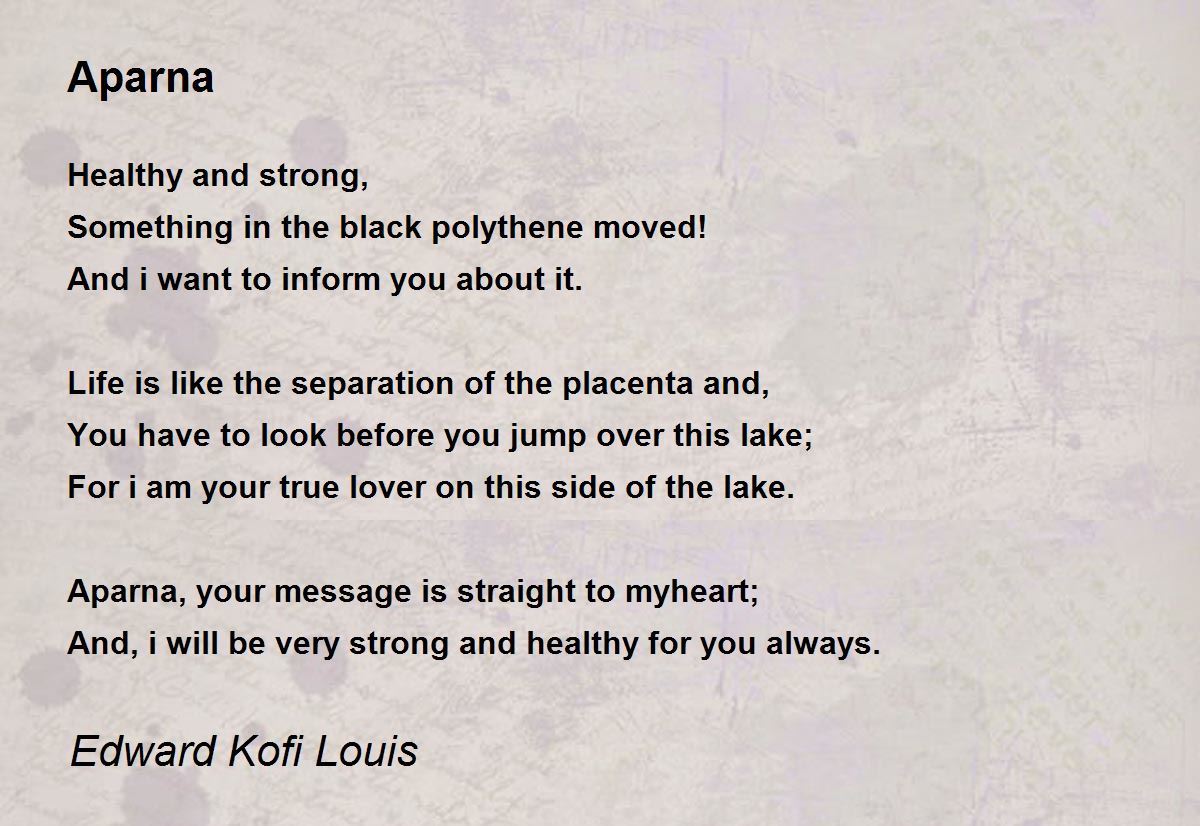 Aparna

Healthy and strong,
Something in the black polythene moved!
And i want to inform you about it.

Life is like the separation of the placenta and,
You have to look before you jump over this lake;
For i am your true lover on this side of the lake.

Aparna, your message is straight to myheart;
And, i will be very strong and healthy for you always.

Edward Kofi Louis